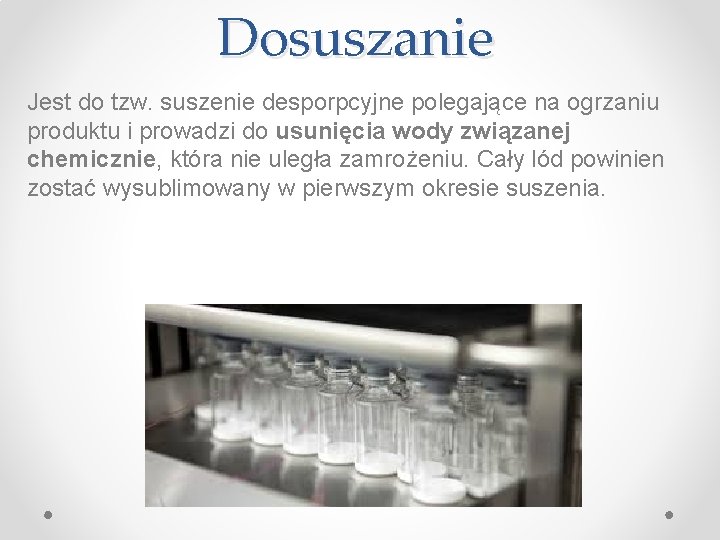 Dosuszanie

Jest do tzw. suszenie desporpcyjne polegające na ogrzaniu produktu i prowadzi do usunięcia wody związanej chemicznie, która nie uległa zamrożeniu. Cały lód powinien zostać wysublimowany w pierwszym okresie suszenia.